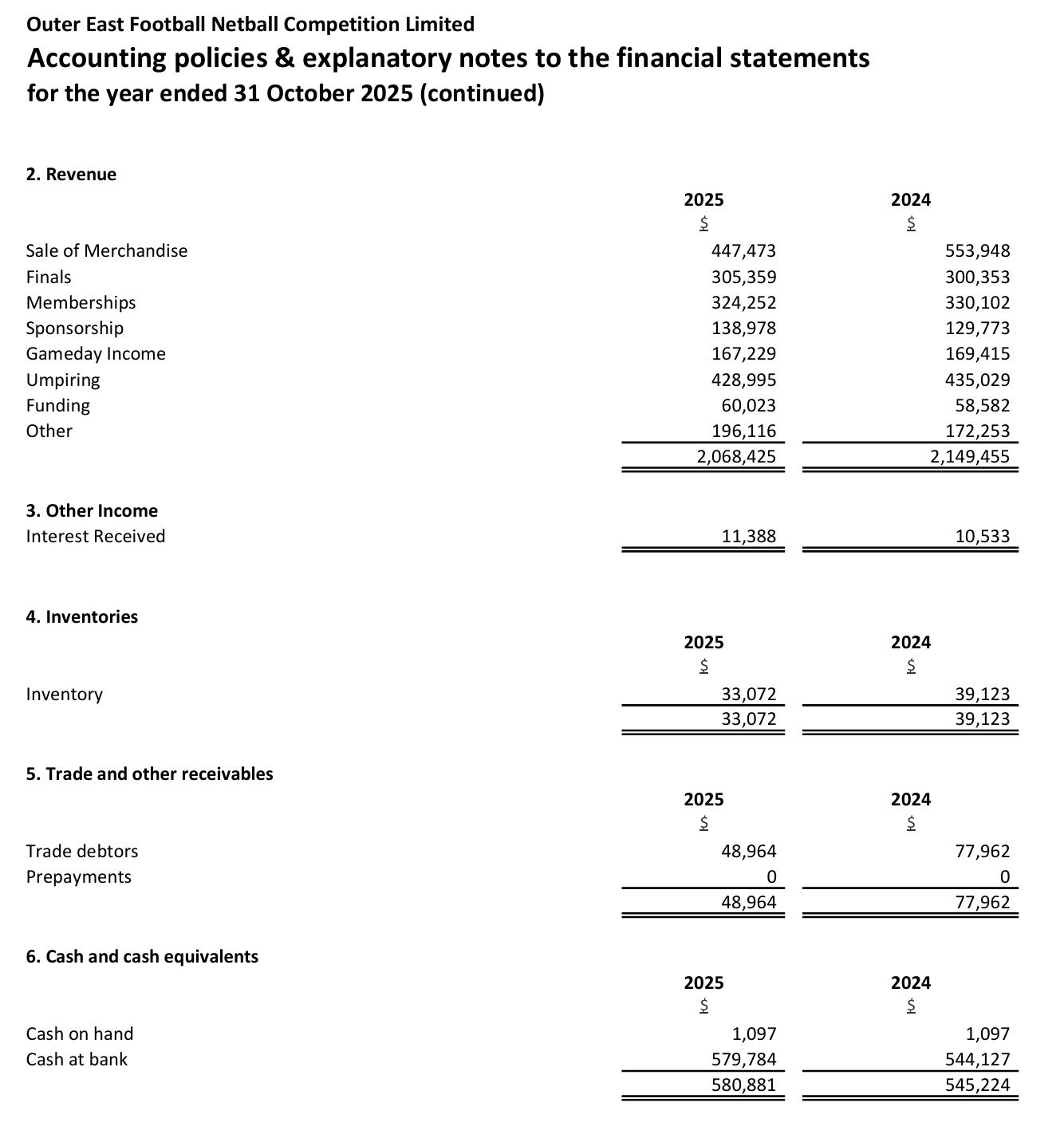 Outer East Football Netball Competition Limited
Accounting policies & explanatory notes to the financial statements
for the year ended 31 October 2025 (continued)

2. Revenue

| | 2025 | 2024 |
|---|---|---|
| | $ | $ |
| Sale of Merchandise | 447,473 | 553,948 |
| Finals | 305,359 | 300,353 |
| Memberships | 324,252 | 330,102 |
| Sponsorship | 138,978 | 129,773 |
| Gameday Income | 167,229 | 169,415 |
| Umpiring | 428,995 | 435,029 |
| Funding | 60,023 | 58,582 |
| Other | 196,116 | 172,253 |
| | 2,068,425 | 2,149,455 |

3. Other Income

| | | |
|---|---|---|
| Interest Received | 11,388 | 10,533 |

4. Inventories

| | 2025 | 2024 |
|---|---|---|
| | $ | $ |
| Inventory | 33,072 | 39,123 |
| | 33,072 | 39,123 |

5. Trade and other receivables

| | 2025 | 2024 |
|---|---|---|
| | $ | $ |
| Trade debtors | 48,964 | 77,962 |
| Prepayments | 0 | 0 |
| | 48,964 | 77,962 |

6. Cash and cash equivalents

| | 2025 | 2024 |
|---|---|---|
| | $ | $ |
| Cash on hand | 1,097 | 1,097 |
| Cash at bank | 579,784 | 544,127 |
| | 580,881 | 545,224 |